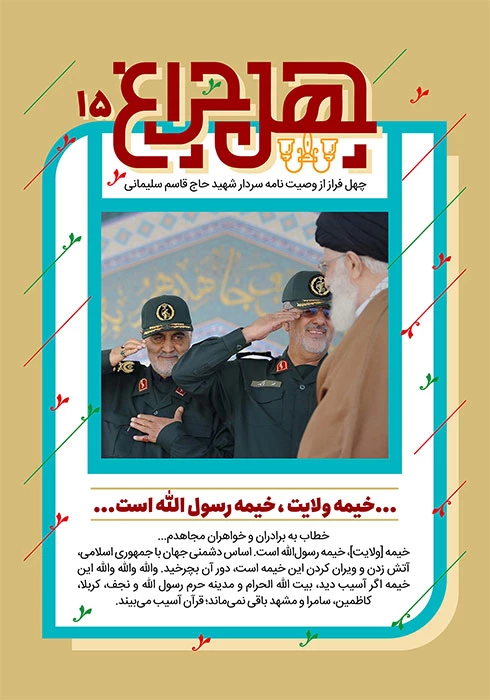 چهل چراغ
۱۵
چهل فراز از وصیت نامه سردار شهید حاج قاسم سلیمانی

...خیمه ولایت ، خیمه رسول الله است...

خطاب به برادران و خواهران مجاهدم...
خیمه [ولایت]، خیمه رسول‌الله است. اساس دشمنی جهان با جمهوری اسلامی، آتش زدن و ویران کردن این خیمه است، دور آن بچرخید. والله والله والله این خیمه اگر آسیب دید، بیت الله الحرام و مدینه حرم رسول الله و نجف، کربلا، کاظمین، سامرا و مشهد باقی نمی‌ماند؛ قرآن آسیب می‌بیند.